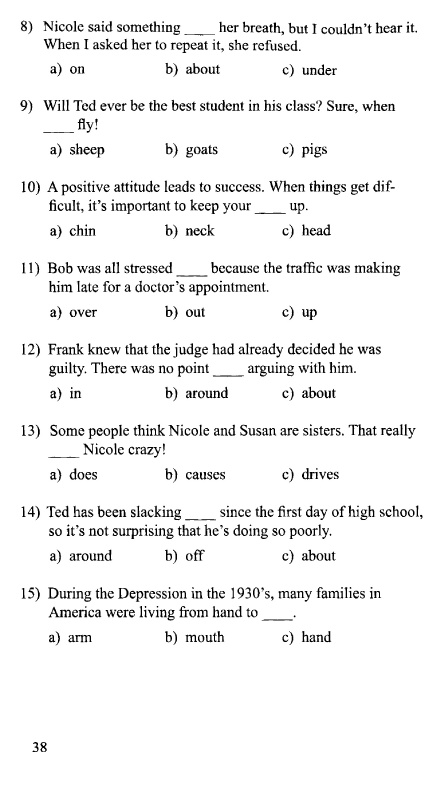 8) Nicole said something ____ her breath, but I couldn't hear it. When I asked her to repeat it, she refused.

a) on b) about c) under

9) Will Ted ever be the best student in his class? Sure, when ____ fly!

a) sheep b) goats c) pigs

10) A positive attitude leads to success. When things get difficult, it's important to keep your ____ up.

a) chin b) neck c) head

11) Bob was all stressed ____ because the traffic was making him late for a doctor's appointment.

a) over b) out c) up

12) Frank knew that the judge had already decided he was guilty. There was no point ____ arguing with him.

a) in b) around c) about

13) Some people think Nicole and Susan are sisters. That really ____ Nicole crazy!

a) does b) causes c) drives

14) Ted has been slacking ____ since the first day of high school, so it's not surprising that he's doing so poorly.

a) around b) off c) about

15) During the Depression in the 1930's, many families in America were living from hand to ____.

a) arm b) mouth c) hand

38